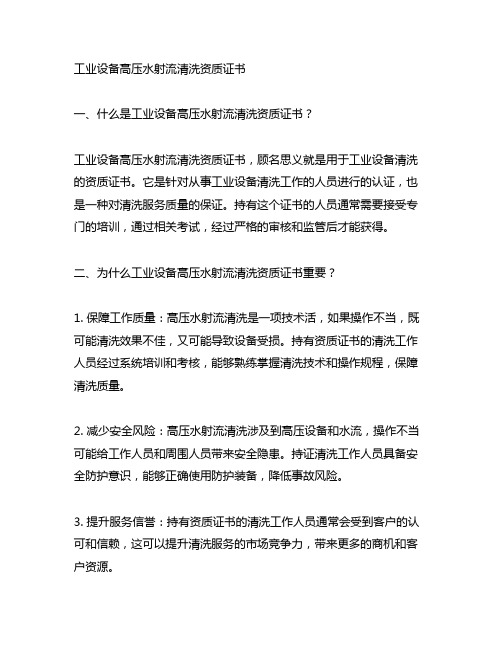 工业设备高压水射流清洗资质证书

一、什么是工业设备高压水射流清洗资质证书？

工业设备高压水射流清洗资质证书，顾名思义就是用于工业设备清洗的资质证书。它是针对从事工业设备清洗工作的人员进行的认证，也是一种对清洗服务质量的保证。持有这个证书的人员通常需要接受专门的培训，通过相关考试，经过严格的审核和监管后才能获得。

二、为什么工业设备高压水射流清洗资质证书重要？

1. 保障工作质量：高压水射流清洗是一项技术活，如果操作不当，既可能清洗效果不佳，又可能导致设备受损。持有资质证书的清洗工作人员经过系统培训和考核，能够熟练掌握清洗技术和操作规程，保障清洗质量。

2. 减少安全风险：高压水射流清洗涉及到高压设备和水流，操作不当可能给工作人员和周围人员带来安全隐患。持证清洗工作人员具备安全防护意识，能够正确使用防护装备，降低事故风险。

3. 提升服务信誉：持有资质证书的清洗工作人员通常会受到客户的认可和信赖，这可以提升清洗服务的市场竞争力，带来更多的商机和客户资源。